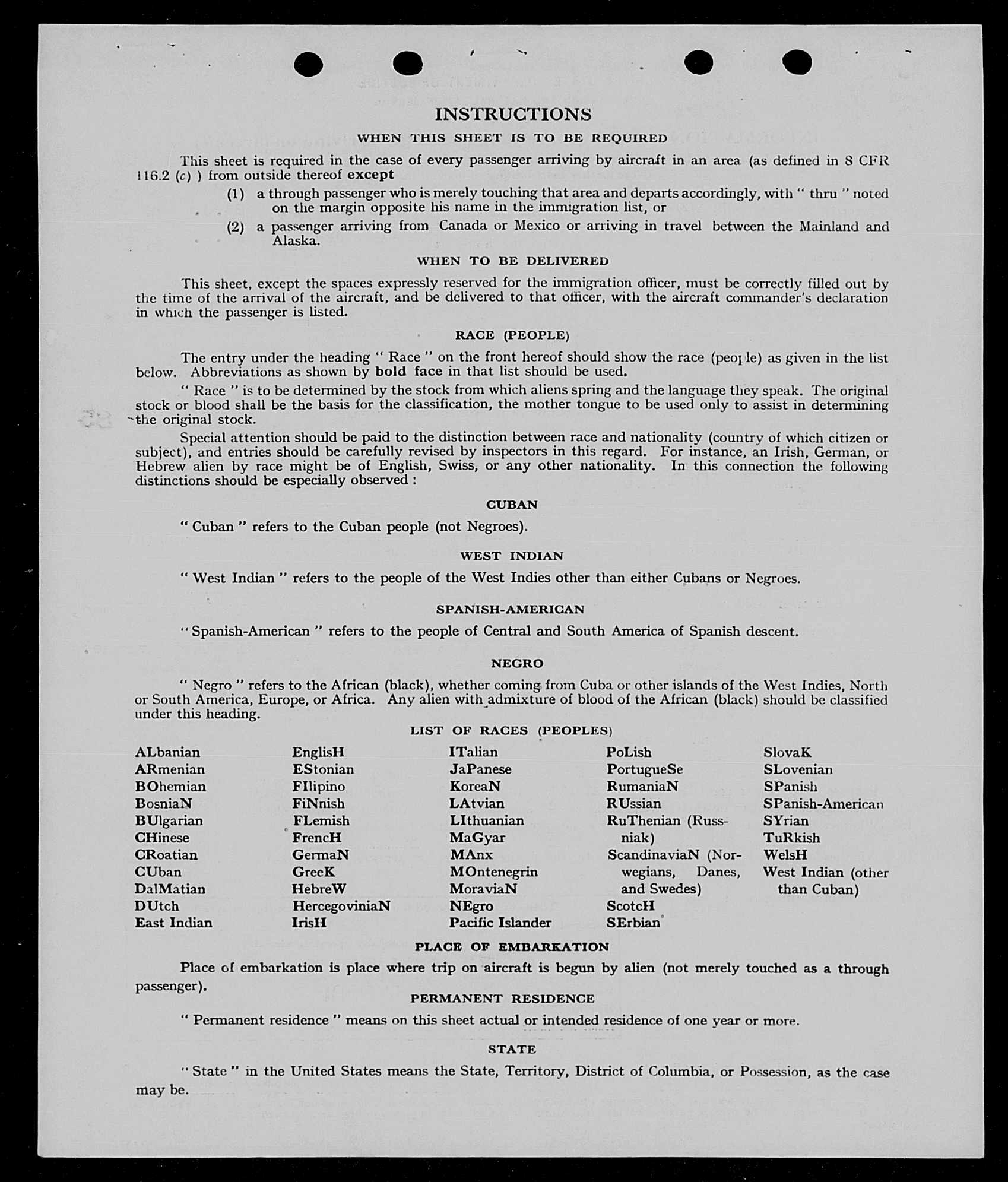 INSTRUCTIONS

WHEN THIS SHEET IS TO BE REQUIRED

This sheet is required in the case of every passenger arriving by aircraft in an area (as defined in 8 CFR 116.2 (c) ) from outside thereof except

(1) a through passenger who is merely touching that area and departs accordingly, with " thru " noted on the margin opposite his name in the immigration list, or

(2) a passenger arriving from Canada or Mexico or arriving in travel between the Mainland and Alaska.

WHEN TO BE DELIVERED

This sheet, except the spaces expressly reserved for the immigration officer, must be correctly filled out by the time of the arrival of the aircraft, and be delivered to that officer, with the aircraft commander's declaration in which the passenger is listed.

RACE (PEOPLE)

The entry under the heading " Race " on the front hereof should show the race (people) as given in the list below. Abbreviations as shown by bold face in that list should be used.

" Race " is to be determined by the stock from which aliens spring and the language they speak. The original stock or blood shall be the basis for the classification, the mother tongue to be used only to assist in determining the original stock.

Special attention should be paid to the distinction between race and nationality (country of which citizen or subject), and entries should be carefully revised by inspectors in this regard. For instance, an Irish, German, or Hebrew alien by race might be of English, Swiss, or any other nationality. In this connection the following distinctions should be especially observed :

CUBAN

" Cuban " refers to the Cuban people (not Negroes).

WEST INDIAN

" West Indian " refers to the people of the West Indies other than either Cubans or Negroes.

SPANISH-AMERICAN

" Spanish-American " refers to the people of Central and South America of Spanish descent.

NEGRO

" Negro " refers to the African (black), whether coming from Cuba or other islands of the West Indies, North or South America, Europe, or Africa. Any alien with admixture of blood of the African (black) should be classified under this heading.

LIST OF RACES (PEOPLES)

ALbanian
ARmenian
BOhemian
BosniaN
BUlgarian
CHinese
CRoatian
CUban
DalMatian
DUtch
East Indian

EnglisH
EStonian
FIlipino
FiNnish
FLemish
FrencH
GermaN
GreeK
HebreW
HercegoviniaN
IrisH

ITalian
JaPanese
KoreaN
LAtvian
LIthuanian
MaGyar
MAnx
MOntenegrin
MoraviaN
NEgro
Pacific Islander

PoLish
PortugueSe
RumaniaN
RUssian
RuThenian (Russniak)
ScandinaviaN (Norwegians, Danes, and Swedes)
ScotcH
SErbian

SlovaK
SLovenian
SPanish
SPanish-American
SYrian
TuRkish
WelsH
West Indian (other than Cuban)

PLACE OF EMBARKATION

Place of embarkation is place where trip on aircraft is begun by alien (not merely touched as a through passenger).

PERMANENT RESIDENCE

" Permanent residence " means on this sheet actual or intended residence of one year or more.

STATE

" State " in the United States means the State, Territory, District of Columbia, or Possession, as the case may be.